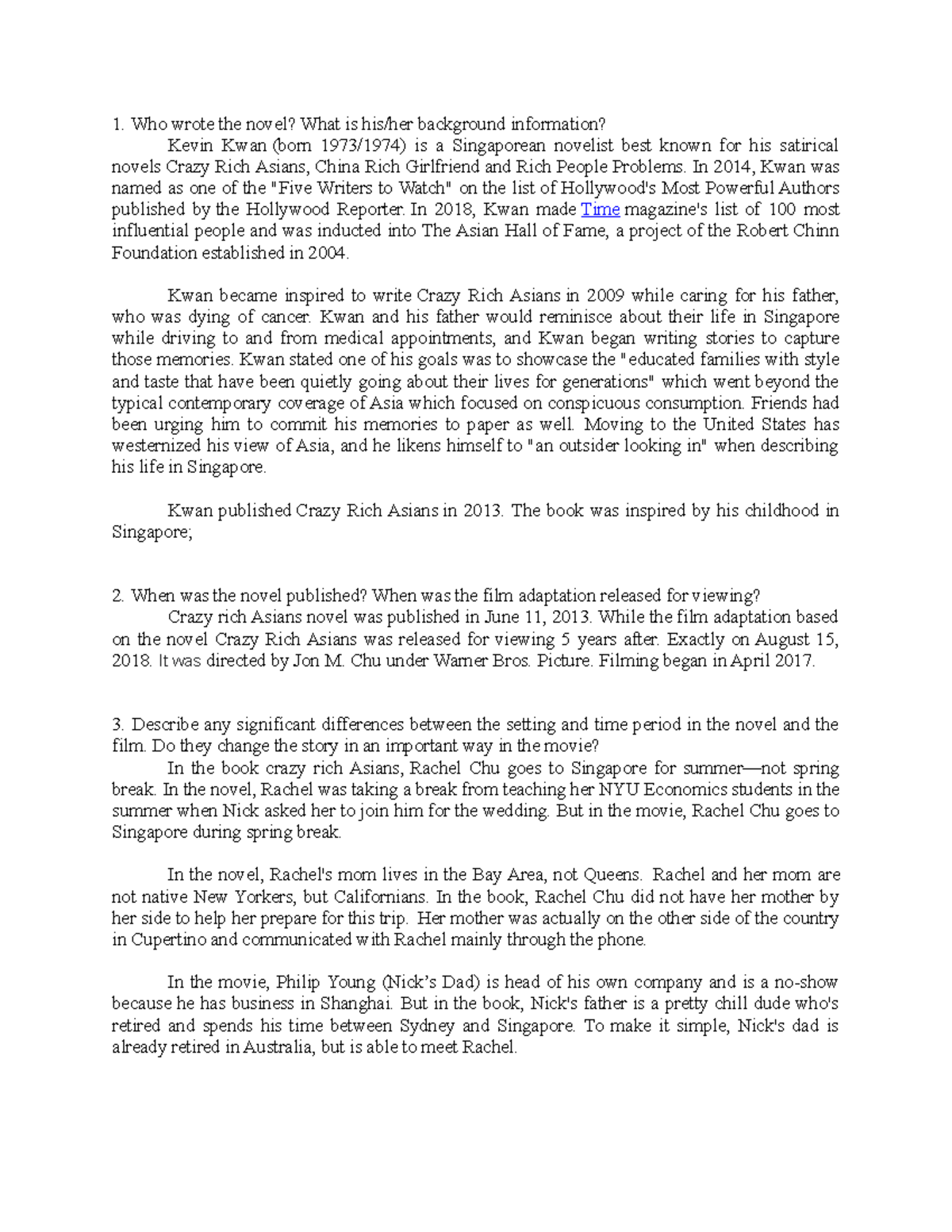 1. Who wrote the novel? What is his/her background information?

Kevin Kwan (born 1973/1974) is a Singaporean novelist best known for his satirical novels Crazy Rich Asians, China Rich Girlfriend and Rich People Problems. In 2014, Kwan was named as one of the "Five Writers to Watch" on the list of Hollywood's Most Powerful Authors published by the Hollywood Reporter. In 2018, Kwan made Time magazine's list of 100 most influential people and was inducted into The Asian Hall of Fame, a project of the Robert Chinn Foundation established in 2004.

Kwan became inspired to write Crazy Rich Asians in 2009 while caring for his father, who was dying of cancer. Kwan and his father would reminisce about their life in Singapore while driving to and from medical appointments, and Kwan began writing stories to capture those memories. Kwan stated one of his goals was to showcase the "educated families with style and taste that have been quietly going about their lives for generations" which went beyond the typical contemporary coverage of Asia which focused on conspicuous consumption. Friends had been urging him to commit his memories to paper as well. Moving to the United States has westernized his view of Asia, and he likens himself to "an outsider looking in" when describing his life in Singapore.

Kwan published Crazy Rich Asians in 2013. The book was inspired by his childhood in Singapore;

2. When was the novel published? When was the film adaptation released for viewing?

Crazy rich Asians novel was published in June 11, 2013. While the film adaptation based on the novel Crazy Rich Asians was released for viewing 5 years after. Exactly on August 15, 2018. It was directed by Jon M. Chu under Warner Bros. Picture. Filming began in April 2017.

3. Describe any significant differences between the setting and time period in the novel and the film. Do they change the story in an important way in the movie?

In the book crazy rich Asians, Rachel Chu goes to Singapore for summer—not spring break. In the novel, Rachel was taking a break from teaching her NYU Economics students in the summer when Nick asked her to join him for the wedding. But in the movie, Rachel Chu goes to Singapore during spring break.

In the novel, Rachel's mom lives in the Bay Area, not Queens. Rachel and her mom are not native New Yorkers, but Californians. In the book, Rachel Chu did not have her mother by her side to help her prepare for this trip. Her mother was actually on the other side of the country in Cupertino and communicated with Rachel mainly through the phone.

In the movie, Philip Young (Nick's Dad) is head of his own company and is a no-show because he has business in Shanghai. But in the book, Nick's father is a pretty chill dude who's retired and spends his time between Sydney and Singapore. To make it simple, Nick's dad is already retired in Australia, but is able to meet Rachel.